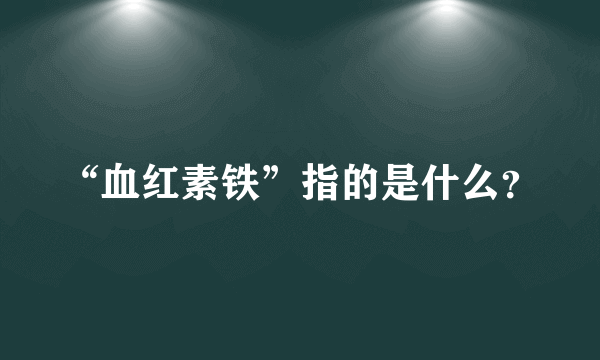 “血红素铁”指的是什么?